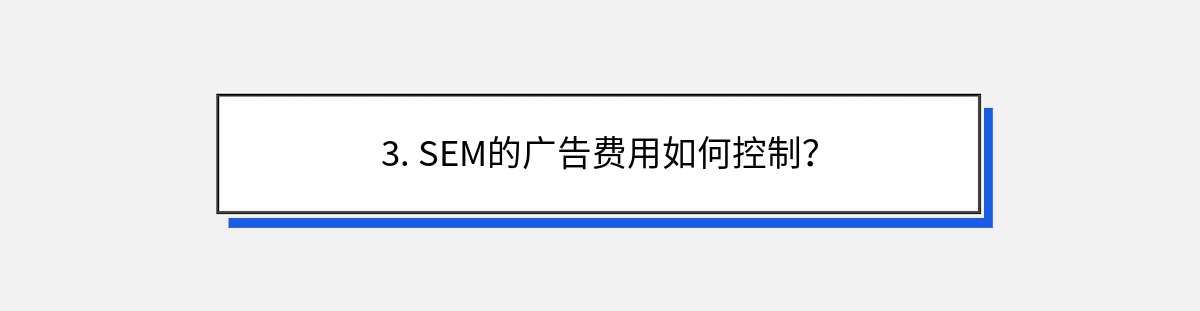 3. SEM的广告费用如何控制?